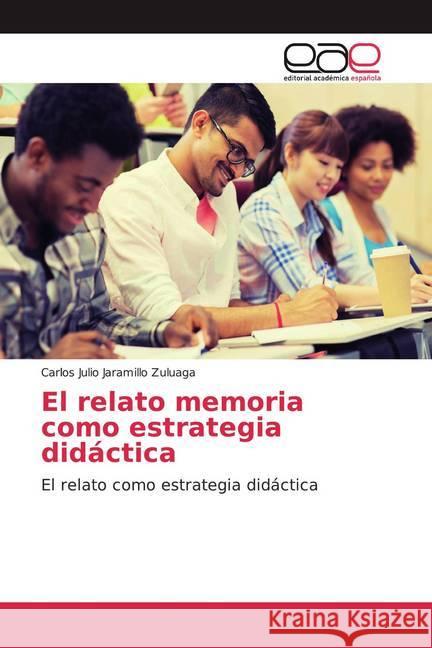 eae
editorial académica española

Carlos Julio Jaramillo Zuluaga

El relato memoria como estrategia didáctica

El relato como estrategia didáctica

Kraina Książek